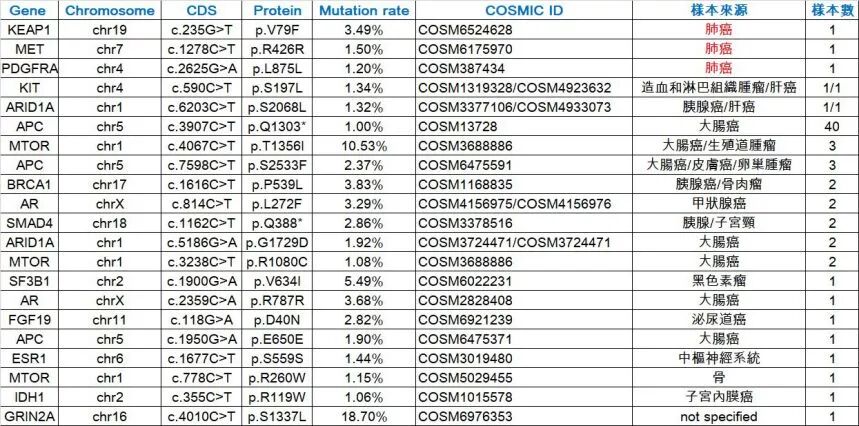 | Gene | Chromosome | CDS | Protein | Mutation rate | COSMIC ID | 樣本來源 | 樣本數 |
|---|---|---|---|---|---|---|---|
| KEAP1 | chr19 | c.235G>T | p.V79F | 3.49% | COSM6524628 | 肺癌 | 1 |
| MET | chr7 | c.1278C>T | p.R426R | 1.50% | COSM6175970 | 肺癌 | 1 |
| PDGFRA | chr4 | c.2625G>A | p.L875L | 1.20% | COSM387434 | 肺癌 | 1 |
| KIT | chr4 | c.590C>T | p.S197L | 1.34% | COSM1319328/COSM4923632 | 造血和淋巴組織腫瘤/肝癌 | 1/1 |
| ARID1A | chr1 | c.6203C>T | p.S2068L | 1.32% | COSM3377106/COSM4933073 | 胰腺癌/肝癌 | 1/1 |
| APC | chr5 | c.3907C>T | p.Q1303* | 1.00% | COSM13728 | 大腸癌 | 40 |
| MTOR | chr1 | c.4067C>T | p.T1356I | 10.53% | COSM3688886 | 大腸癌/生殖道腫瘤 | 3 |
| APC | chr5 | c.7598C>T | p.S2533F | 2.37% | COSM6475591 | 大腸癌/皮膚癌/卵巢腫瘤 | 3 |
| BRCA1 | chr17 | c.1616C>T | p.P539L | 3.83% | COSM1168835 | 胰腺癌/骨肉瘤 | 2 |
| AR | chrX | c.814C>T | p.L272F | 3.29% | COSM4156975/COSM4156976 | 甲狀腺癌 | 2 |
| SMAD4 | chr18 | c.1162C>T | p.Q388* | 2.86% | COSM3378516 | 胰腺/子宮頸 | 2 |
| ARID1A | chr1 | c.5186G>A | p.G1729D | 1.92% | COSM3724471/COSM3724471 | 大腸癌 | 2 |
| MTOR | chr1 | c.3238C>T | p.R1080C | 1.08% | COSM3688886 | 大腸癌 | 2 |
| SF3B1 | chr2 | c.1900G>A | p.V634I | 5.49% | COSM6022231 | 黑色素瘤 | 1 |
| AR | chrX | c.2359C>A | p.R787R | 3.68% | COSM2828408 | 大腸癌 | 1 |
| FGF19 | chr11 | c.118G>A | p.D40N | 2.82% | COSM6921239 | 泌尿道癌 | 1 |
| APC | chr5 | c.1950G>A | p.E650E | 1.90% | COSM6475371 | 大腸癌 | 1 |
| ESR1 | chr6 | c.1677C>T | p.S559S | 1.44% | COSM3019480 | 中樞神經系統 | 1 |
| MTOR | chr1 | c.778C>T | p.R260W | 1.15% | COSM5029455 | 骨 | 1 |
| IDH1 | chr2 | c.355C>T | p.R119W | 1.06% | COSM1015578 | 子宮內膜癌 | 1 |
| GRIN2A | chr16 | c.4010C>T | p.S1337L | 18.70% | COSM6976353 | not specified | 1 |